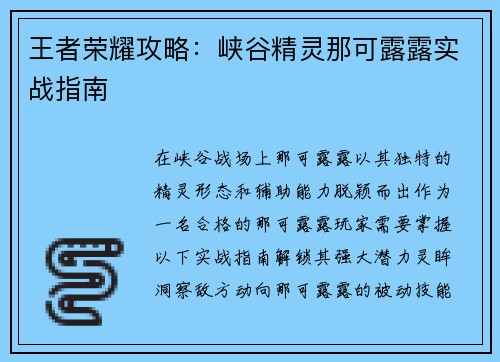 王者荣耀攻略：峡谷精灵那可露露实战指南

在峡谷战场上那可露露以其独特的精灵形态和辅助能力脱颖而出作为一名合格的那可露露玩家需要掌握以下实战指南解锁其强大潜力灵眸洞察敌方动向那可露露的被动技能